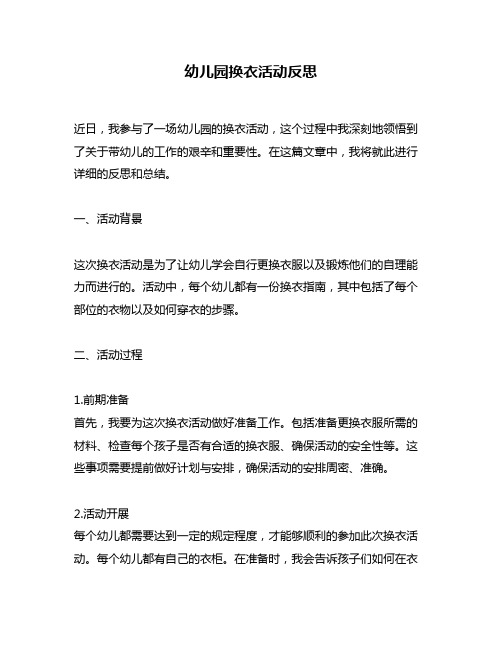 幼儿园换衣活动反思

近日，我参与了一场幼儿园的换衣活动，这个过程中我深刻地领悟到了关于带幼儿的工作的艰辛和重要性。在这篇文章中，我将就此进行详细的反思和总结。

一、活动背景

这次换衣活动是为了让幼儿学会自行更换衣服以及锻炼他们的自理能力而进行的。活动中，每个幼儿都有一份换衣指南，其中包括了每个部位的衣物以及如何穿衣的步骤。

二、活动过程

1.前期准备
首先，我要为这次换衣活动做好准备工作。包括准备更换衣服所需的材料、检查每个孩子是否有合适的换衣服、确保活动的安全性等。这些事项需要提前做好计划与安排，确保活动的安排周密、准确。

2.活动开展
每个幼儿都需要达到一定的规定程度，才能够顺利的参加此次换衣活动。每个幼儿都有自己的衣柜。在准备时，我会告诉孩子们如何在衣